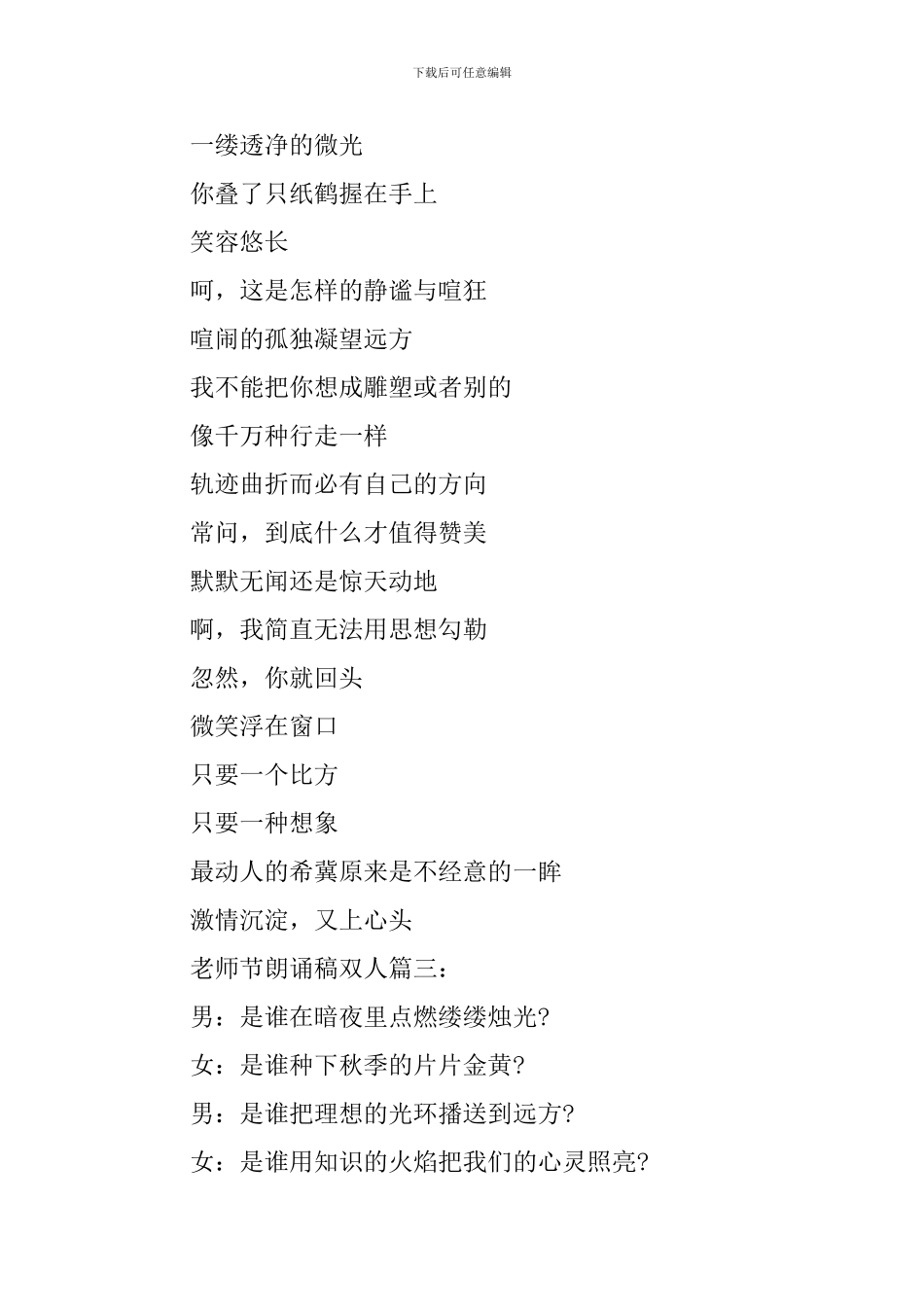 下载后可任意编辑

一缕透净的微光

你叠了只纸鹤握在手上

笑容悠长

呵，这是怎样的静谧与喧狂

喧闹的孤独凝望远方

我不能把你想成雕塑或者别的

像千万种行走一样

轨迹曲折而必有自己的方向

常问，到底什么才值得赞美

默默无闻还是惊天动地

啊，我简直无法用思想勾勒

忽然，你就回头

微笑浮在窗口

只要一个比方

只要一种想象

最动人的希冀原来是不经意的一眸

激情沉淀，又上心头

老师节朗诵稿双人篇三：

男：是谁在暗夜里点燃缕缕烛光?

女：是谁种下秋季的片片金黄?

男：是谁把理想的光环播送到远方?

女：是谁用知识的火焰把我们的心灵照亮?